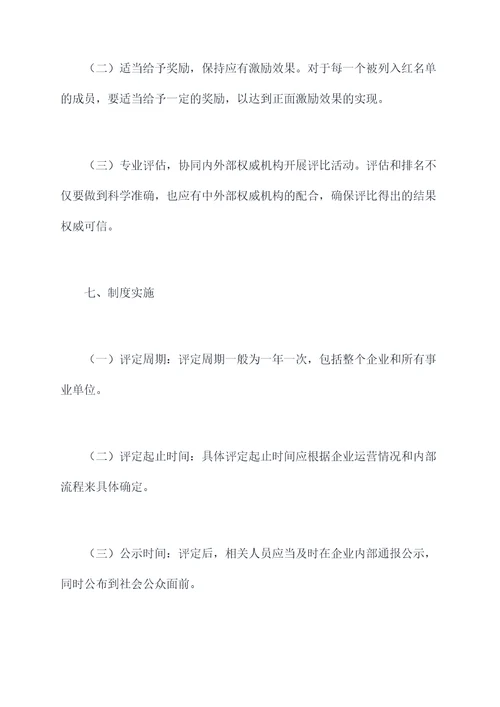 （二）适当给予奖励，保持应有激励效果。对于每一个被列入红名单的成员，要适当给予一定的奖励，以达到正面激励效果的实现。

（三）专业评估，协同内外部权威机构开展评比活动。评估和排名不仅要做到科学准确，也应有中外部权威机构的配合，确保评比得出的结果权威可信。

七、制度实施

（一）评定周期：评定周期一般为一年一次，包括整个企业和所有事业单位。

（二）评定起止时间：具体评定起止时间应根据企业运营情况和内部流程来具体确定。

（三）公示时间：评定后，相关人员应当及时在企业内部通报公示，同时公布到社会公众面前。